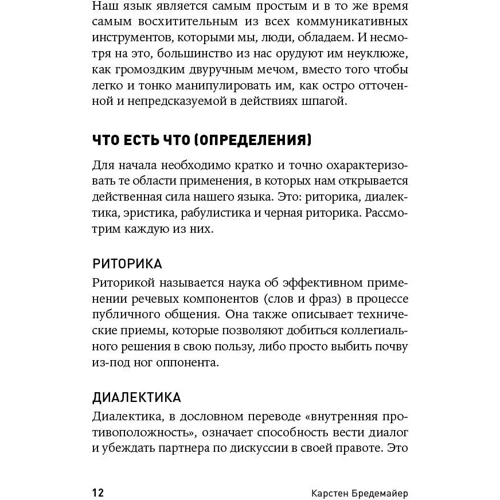 Наш язык является самым простым и в то же время самым восхитительным из всех коммуникативных инструментов, которыми мы, люди, обладаем. И несмотря на это, большинство из нас орудуют им неуклюже, как громоздким двуручным мечом, вместо того чтобы легко и тонко манипулировать им, как остро отточенной и непредсказуемой в действиях шпагой.

ЧТО ЕСТЬ ЧТО (ОПРЕДЕЛЕНИЯ)

Для начала необходимо кратко и точно охарактеризовать те области применения, в которых нам открывается действенная сила нашего языка. Это: риторика, диалектика, эристика, рабулистика и черная риторика. Рассмотрим каждую из них.

РИТОРИКА

Риторикой называется наука об эффективном применении речевых компонентов (слов и фраз) в процессе публичного общения. Она также описывает технические приемы, которые позволяют добиться коллегиального решения в свою пользу, либо просто выбить почву из-под ног оппонента.

ДИАЛЕКТИКА

Диалектика, в дословном переводе «внутренняя противоположность», означает способность вести диалог и убеждать партнера по дискуссии в своей правоте. Это

12 Карстен Бредемайер